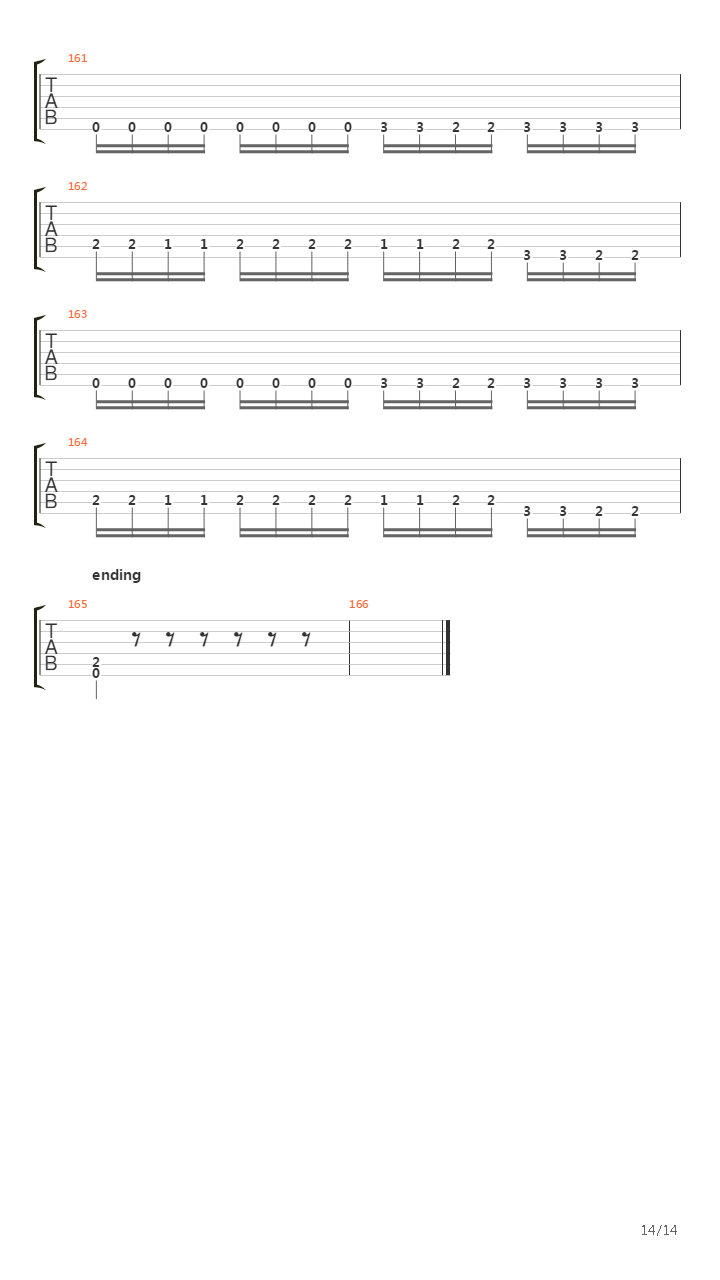 161

T
A
B

0 0 0 0 0 0 0 0 3 3 2 2 3 3 3 3

162

T
A
B

2 2 1 1 2 2 2 2 1 1 2 2 3 3 2 2

163

T
A
B

0 0 0 0 0 0 0 0 3 3 2 2 3 3 3 3

164

T
A
B

2 2 1 1 2 2 2 2 1 1 2 2 3 3 2 2

ending

165 166

T
A
B

2
0

14/14